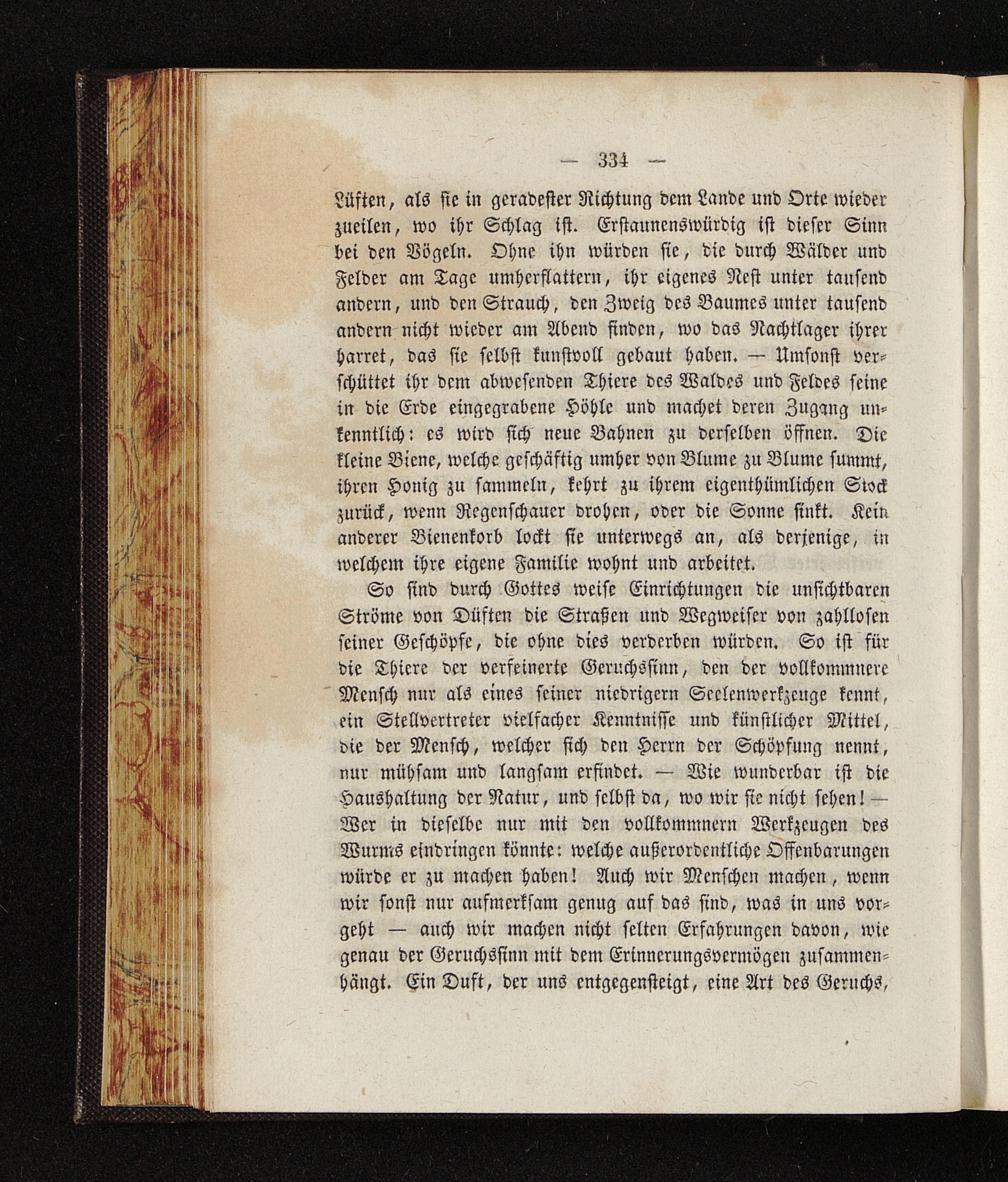 — 334 —

Lüften, als sie in geradester Richtung dem Lande und Orte wieder zueilen, wo ihr Schlag ist. Erstaunenswürdig ist dieser Sinn bei den Vögeln. Ohne ihn würden sie, die durch Wälder und Felder am Tage umherflattern, ihr eigenes Nest unter tausend andern, und den Strauch, den Zweig des Baumes unter tausend andern nicht wieder am Abend finden, wo das Nachtlager ihrer harret, das sie selbst kunstvoll gebaut haben. — Umsonst verschüttet ihr dem abwesenden Thiere des Waldes und Feldes seine in die Erde eingegrabene Höhle und machet deren Zugang unkenntlich: es wird sich neue Bahnen zu derselben öffnen. Die kleine Biene, welche geschäftig umher von Blume zu Blume summt, ihren Honig zu sammeln, kehrt zu ihrem eigenthümlichen Stock zurück, wenn Regenschauer drohen, oder die Sonne sinkt. Kein anderer Bienenkorb lockt sie unterwegs an, als derjenige, in welchem ihre eigene Familie wohnt und arbeitet.

So sind durch Gottes weise Einrichtungen die unsichtbaren Ströme von Düften die Straßen und Wegweiser von zahllosen seiner Geschöpfe, die ohne dies verderben würden. So ist für die Thiere der verfeinerte Geruchssinn, den der vollkommnere Mensch nur als eines seiner niedrigern Seelenwerkzeuge kennt, ein Stellvertreter vielfacher Kenntnisse und künstlicher Mittel, die der Mensch, welcher sich den Herrn der Schöpfung nennt, nur mühsam und langsam erfindet. — Wie wunderbar ist die Haushaltung der Natur, und selbst da, wo wir sie nicht sehen! — Wer in dieselbe nur mit den vollkommnern Werkzeugen des Wurms eindringen könnte: welche außerordentliche Offenbarungen würde er zu machen haben! Auch wir Menschen machen, wenn wir sonst nur aufmerksam genug auf das sind, was in uns vorgeht — auch wir machen nicht selten Erfahrungen davon, wie genau der Geruchssinn mit dem Erinnerungsvermögen zusammenhängt. Ein Duft, der uns entgegensteigt, eine Art des Geruchs,